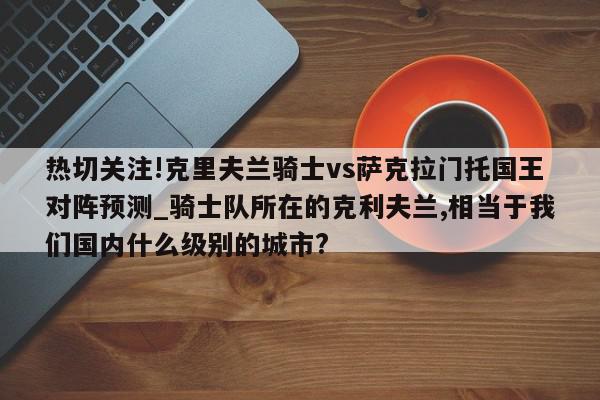 热切关注!克里夫兰骑士vs萨克拉门托国王对阵预测_骑士队所在的克利夫兰,相当于我们国内什么级别的城市?